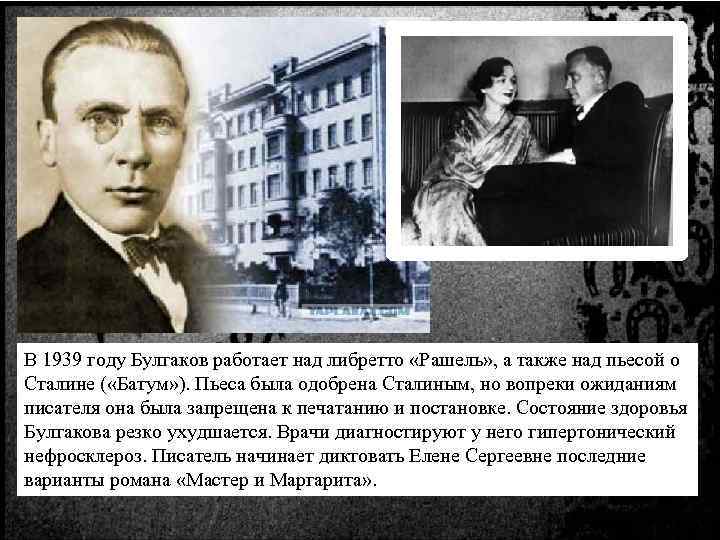 В 1939 году Булгаков работает над либретто «Рашель», а также над пьесой о Сталине («Батум»). Пьеса была одобрена Сталиным, но вопреки ожиданиям писателя она была запрещена к печатанию и постановке. Состояние здоровья Булгакова резко ухудшается. Врачи диагностируют у него гипертонический нефросклероз. Писатель начинает диктовать Елене Сергеевне последние варианты романа «Мастер и Маргарита».